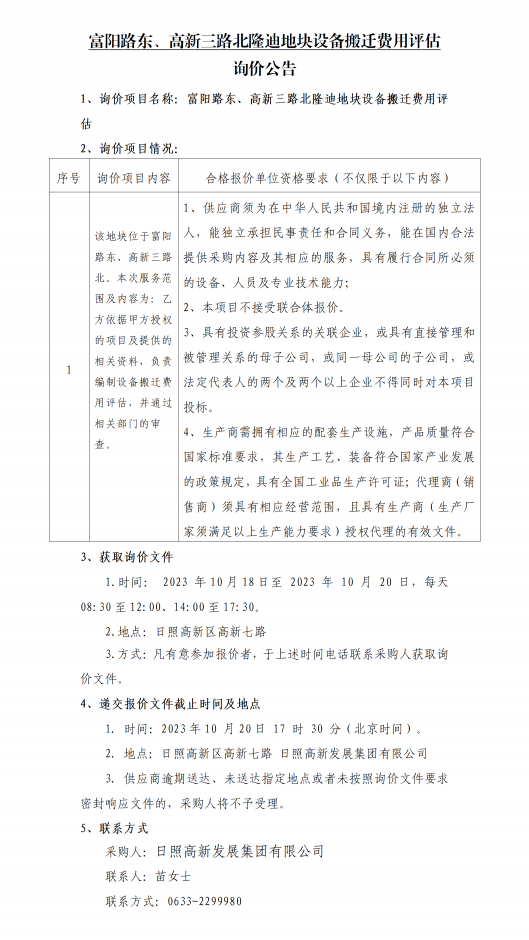 富阳路东、高新三路北隆迪地块设备搬迁费用评估
询价公告

1、询价项目名称：富阳路东、高新三路北隆迪地块设备搬迁费用评估

2、询价项目情况：

| 序号 | 询价项目内容 | 合格报价单位资格要求（不仅限于以下内容） |
|---|---|---|
| 1 | 该地块位于富阳路东、高新三路北。本次服务范围及内容为：乙方依据甲方授权的项目及提供的相关资料，负责编制设备搬迁费用评估，并通过相关部门的审查。 | 1、供应商须为在中华人民共和国境内注册的独立法人，能独立承担民事责任和合同义务，能在国内合法提供采购内容及其相应的服务，具有履行合同所必须的设备、人员及专业技术能力；<br>2、本项目不接受联合体报价。<br>3、具有投资参股关系的关联企业，或具有直接管理和被管理关系的母子公司，或同一母公司的子公司，或法定代表人的两个及两个以上企业不得同时对本项目投标。<br>4、生产商需拥有相应的配套生产设施，产品质量符合国家标准要求，其生产工艺、装备符合国家产业发展的政策规定，具有全国工业品生产许可证；代理商（销售商）须具有相应经营范围，且具有生产商（生产厂家须满足以上生产能力要求）授权代理的有效文件。 |

3、获取询价文件

1.时间： 2023 年 10 月 18 日至 2023 年 10 月 20 日，每天 08:30 至 12:00、14:00 至 17:30。

2.地点：日照高新区高新七路

3.方式：凡有意参加报价者，于上述时间电话联系采购人获取询价文件。

4、递交报价文件截止时间及地点

1. 时间：2023 年 10 月 20 日 17 时 30 分（北京时间）。

2. 地点：日照高新区高新七路 日照高新发展集团有限公司

3. 供应商逾期送达、未送达指定地点或者未按照询价文件要求密封响应文件的，采购人将不予受理。

5、联系方式

采购人：日照高新发展集团有限公司

联系人：苗女士

联系方式：0633-2299980